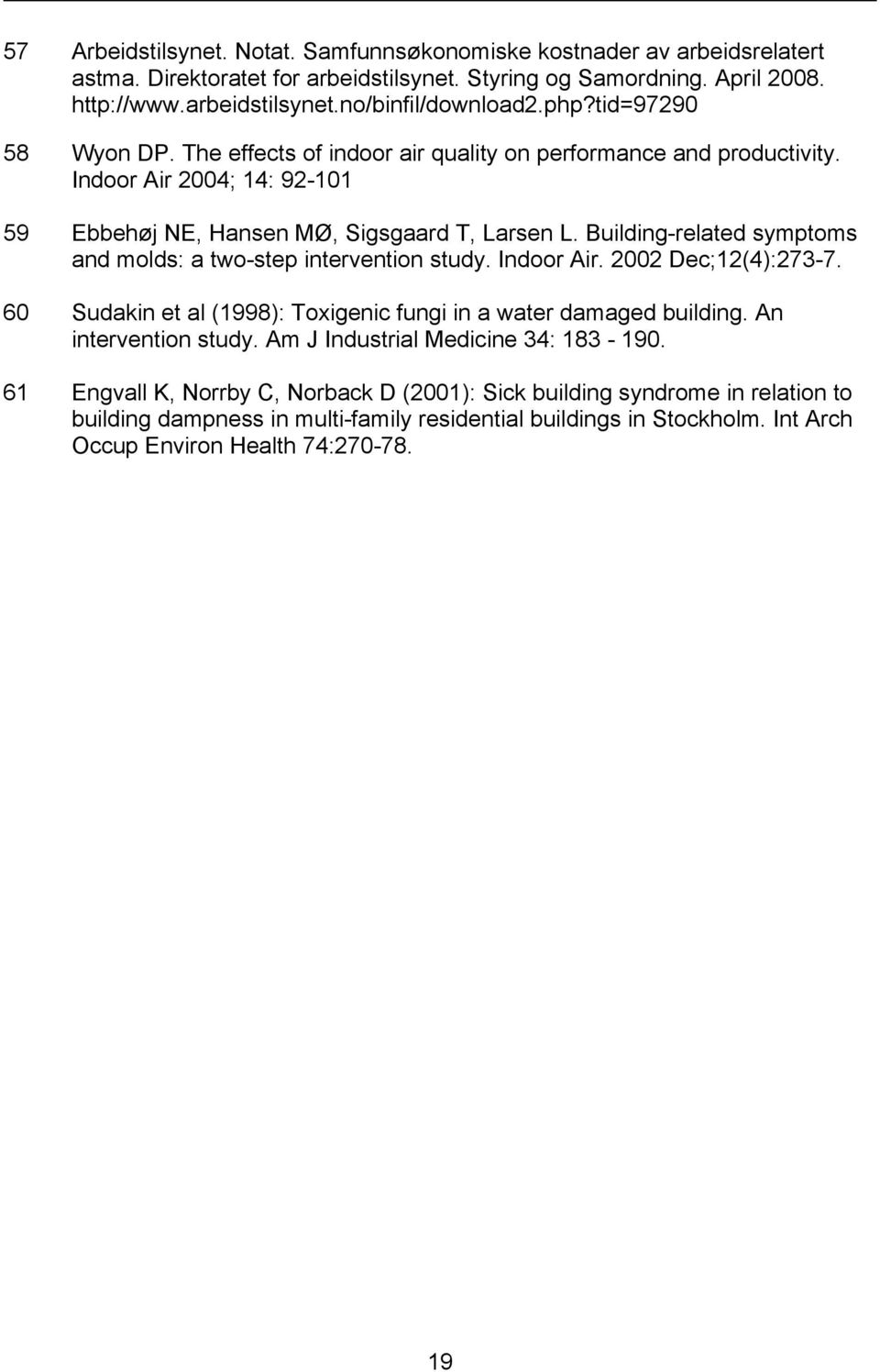 57 Arbeidstilsynet. Notat. Samfunnsøkonomiske kostnader av arbeidsrelatert astma. Direktoratet for arbeidstilsynet. Styring og Samordning. April 2008. http://www.arbeidstilsynet.no/binfil/download2.php?tid=97290

58 Wyon DP. The effects of indoor air quality on performance and productivity. Indoor Air 2004; 14: 92-101

59 Ebbehøj NE, Hansen MØ, Sigsgaard T, Larsen L. Building-related symptoms and molds: a two-step intervention study. Indoor Air. 2002 Dec;12(4):273-7.

60 Sudakin et al (1998): Toxigenic fungi in a water damaged building. An intervention study. Am J Industrial Medicine 34: 183 - 190.

61 Engvall K, Norrby C, Norback D (2001): Sick building syndrome in relation to building dampness in multi-family residential buildings in Stockholm. Int Arch Occup Environ Health 74:270-78.

19